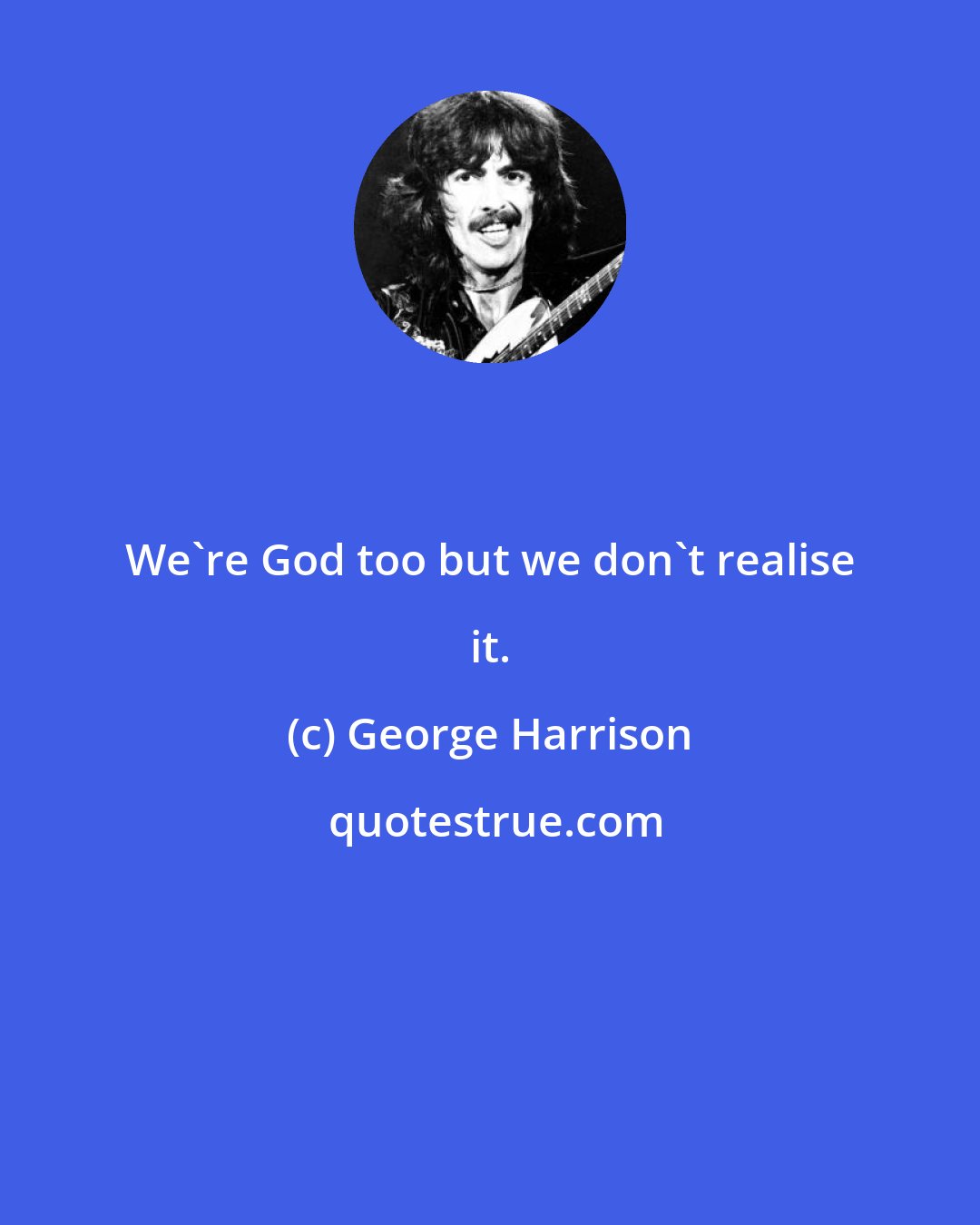 We`re God too but we don`t realise it.

(c) George Harrison

quotestrue.com